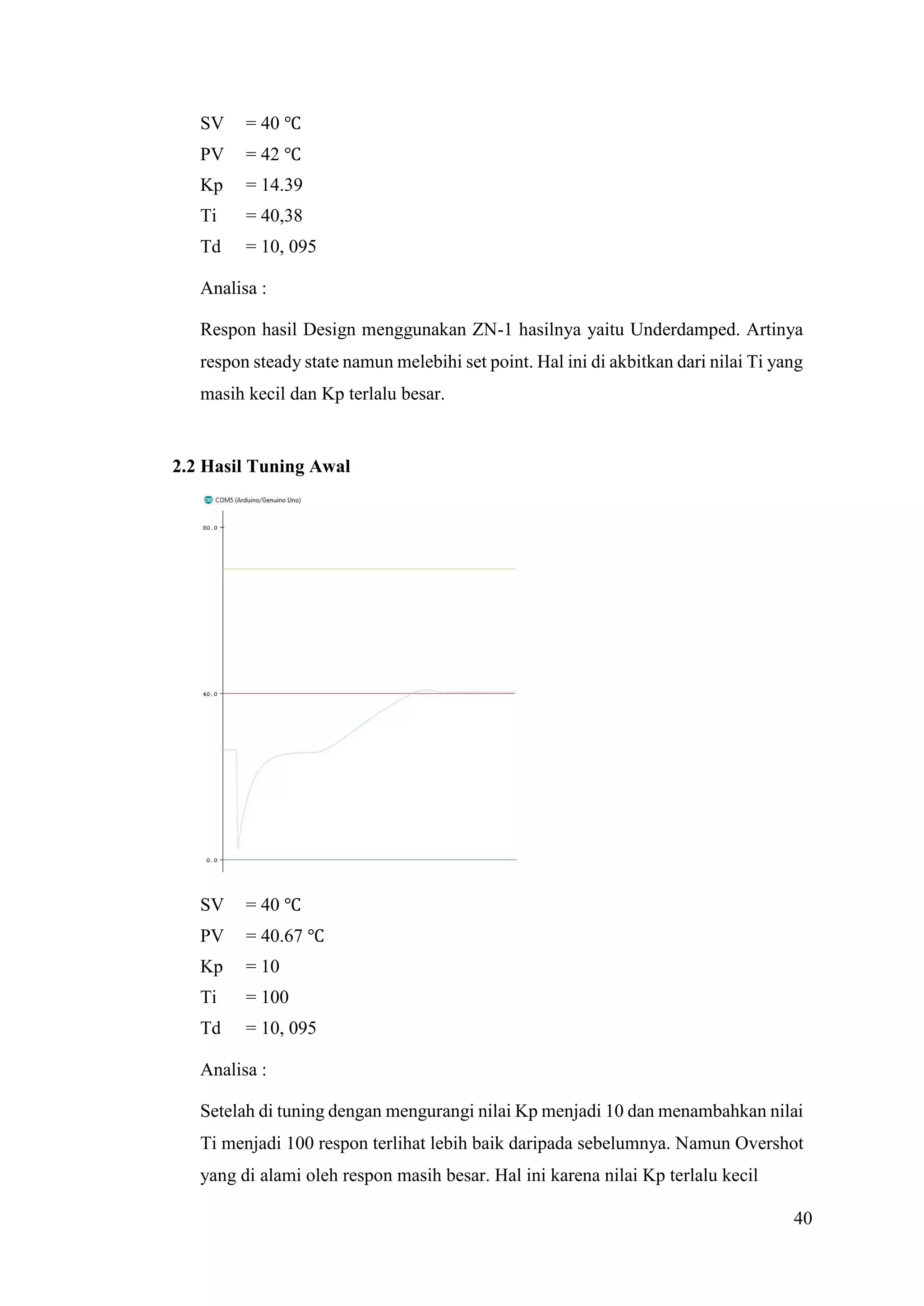 SV = 40 ℃
PV = 42 ℃
Kp = 14.39
Ti = 40,38
Td = 10, 095

Analisa :

Respon hasil Design menggunakan ZN-1 hasilnya yaitu Underdamped. Artinya respon steady state namun melebihi set point. Hal ini di akbitkan dari nilai Ti yang masih kecil dan Kp terlalu besar.

2.2 Hasil Tuning Awal

COM5 (Arduino/Genuino Uno)

80.0

40.0

0.0

SV = 40 ℃
PV = 40.67 ℃
Kp = 10
Ti = 100
Td = 10, 095

Analisa :

Setelah di tuning dengan mengurangi nilai Kp menjadi 10 dan menambahkan nilai Ti menjadi 100 respon terlihat lebih baik daripada sebelumnya. Namun Overshot yang di alami oleh respon masih besar. Hal ini karena nilai Kp terlalu kecil

40